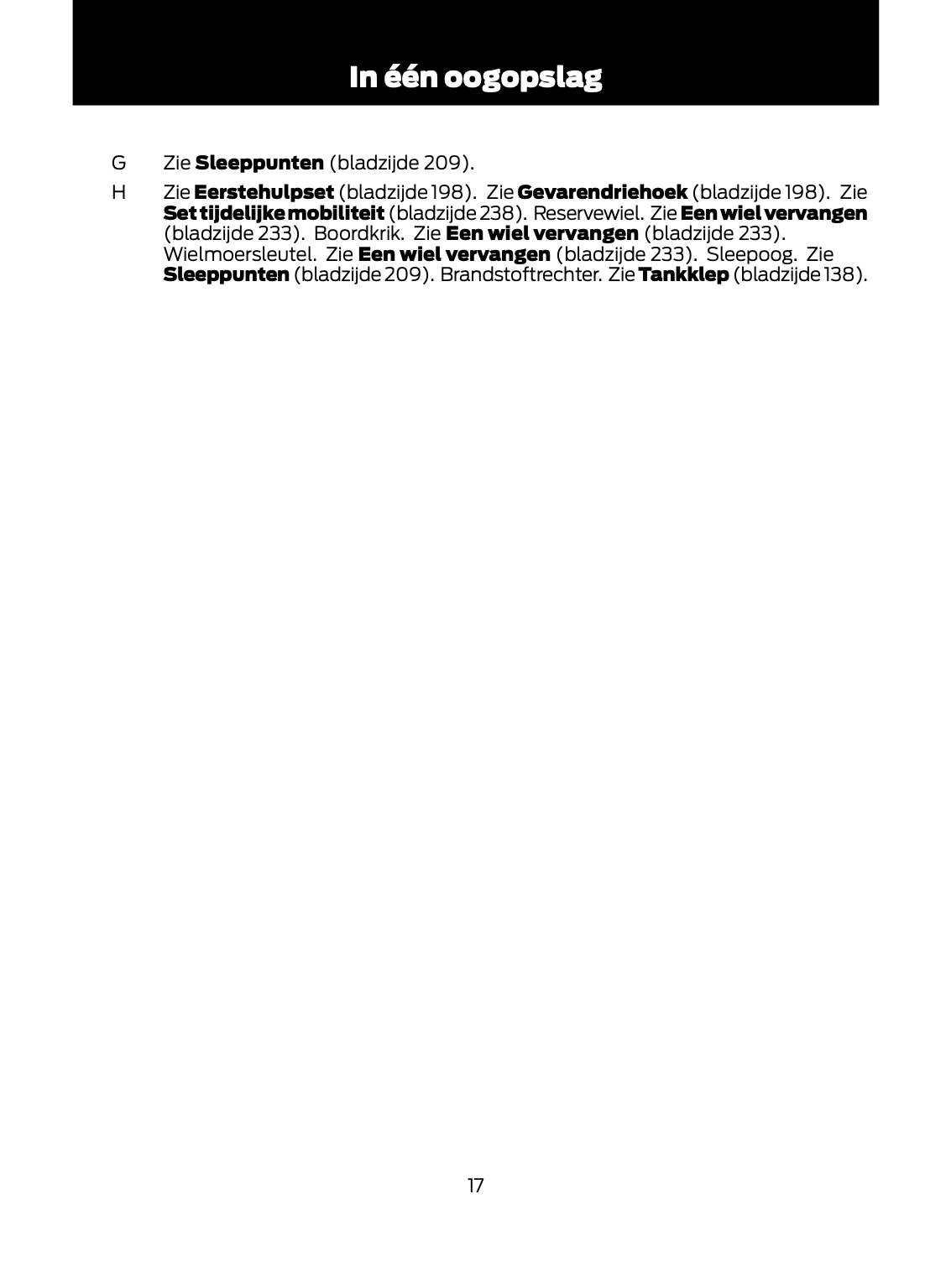 In één oogopslag

G Zie Sleeppunten (bladzijde 209).

H Zie Eerstehulpset (bladzijde 198). Zie Gevarendriehoek (bladzijde 198). Zie Set tijdelijke mobiliteit (bladzijde 238). Reservewiel. Zie Een wiel vervangen (bladzijde 233). Boordkrik. Zie Een wiel vervangen (bladzijde 233). Wielmoersleutel. Zie Een wiel vervangen (bladzijde 233). Sleepoog. Zie Sleeppunten (bladzijde 209). Brandstoftrechter. Zie Tankklep (bladzijde 138).

17